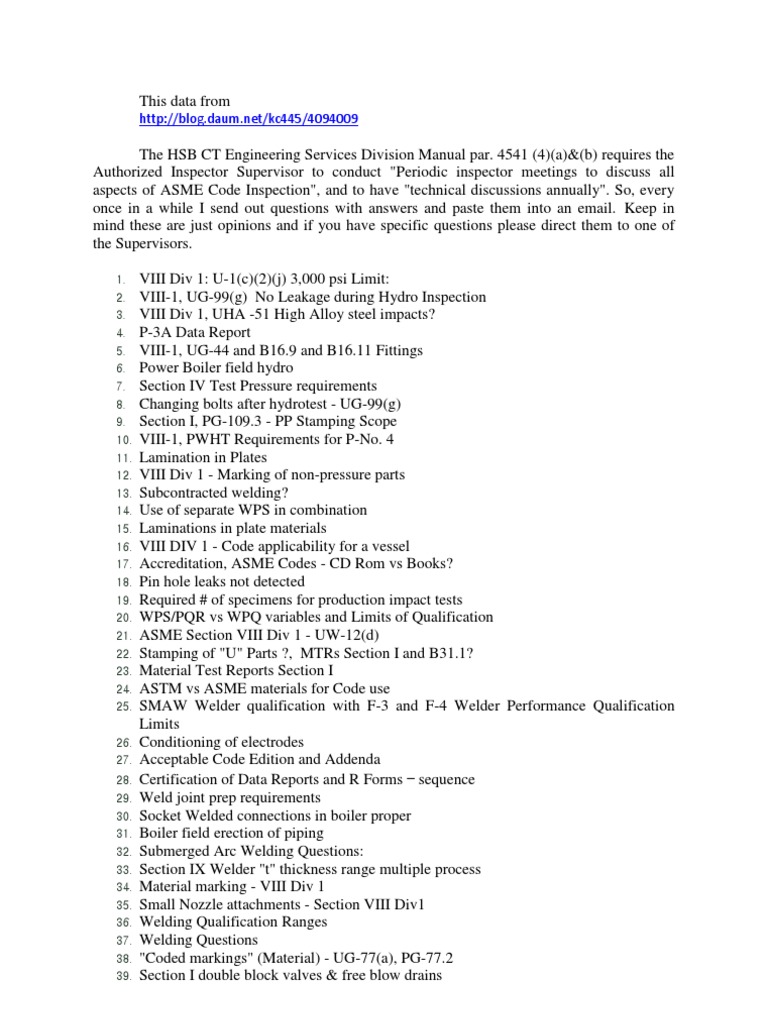 This data from
http://blog.daum.net/kc445/4094009

The HSB CT Engineering Services Division Manual par. 4541 (4)(a)&(b) requires the Authorized Inspector Supervisor to conduct "Periodic inspector meetings to discuss all aspects of ASME Code Inspection", and to have "technical discussions annually". So, every once in a while I send out questions with answers and paste them into an email. Keep in mind these are just opinions and if you have specific questions please direct them to one of the Supervisors.

1. VIII Div 1: U-1(c)(2)(j) 3,000 psi Limit:
2. VIII-1, UG-99(g) No Leakage during Hydro Inspection
3. VIII Div 1, UHA -51 High Alloy steel impacts?
4. P-3A Data Report
5. VIII-1, UG-44 and B16.9 and B16.11 Fittings
6. Power Boiler field hydro
7. Section IV Test Pressure requirements
8. Changing bolts after hydrotest - UG-99(g)
9. Section I, PG-109.3 - PP Stamping Scope
10. VIII-1, PWHT Requirements for P-No. 4
11. Lamination in Plates
12. VIII Div 1 - Marking of non-pressure parts
13. Subcontracted welding?
14. Use of separate WPS in combination
15. Laminations in plate materials
16. VIII DIV 1 - Code applicability for a vessel
17. Accreditation, ASME Codes - CD Rom vs Books?
18. Pin hole leaks not detected
19. Required # of specimens for production impact tests
20. WPS/PQR vs WPQ variables and Limits of Qualification
21. ASME Section VIII Div 1 - UW-12(d)
22. Stamping of "U" Parts ?, MTRs Section I and B31.1?
23. Material Test Reports Section I
24. ASTM vs ASME materials for Code use
25. SMAW Welder qualification with F-3 and F-4 Welder Performance Qualification Limits
26. Conditioning of electrodes
27. Acceptable Code Edition and Addenda
28. Certification of Data Reports and R Forms – sequence
29. Weld joint prep requirements
30. Socket Welded connections in boiler proper
31. Boiler field erection of piping
32. Submerged Arc Welding Questions:
33. Section IX Welder "t" thickness range multiple process
34. Material marking - VIII Div 1
35. Small Nozzle attachments - Section VIII Div1
36. Welding Qualification Ranges
37. Welding Questions
38. "Coded markings" (Material) - UG-77(a), PG-77.2
39. Section I double block valves & free blow drains